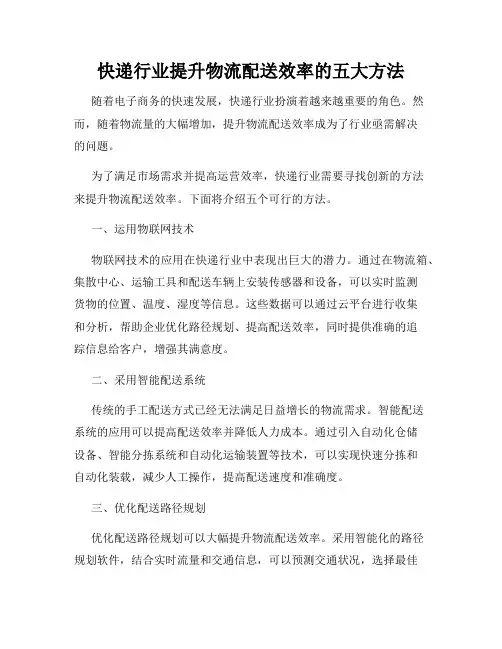 快递行业提升物流配送效率的五大方法

随着电子商务的快速发展，快递行业扮演着越来越重要的角色。然而，随着物流量的大幅增加，提升物流配送效率成为了行业亟需解决的问题。

为了满足市场需求并提高运营效率，快递行业需要寻找创新的方法来提升物流配送效率。下面将介绍五个可行的方法。

一、运用物联网技术

物联网技术的应用在快递行业中表现出巨大的潜力。通过在物流箱、集散中心、运输工具和配送车辆上安装传感器和设备，可以实时监测货物的位置、温度、湿度等信息。这些数据可以通过云平台进行收集和分析，帮助企业优化路径规划、提高配送效率，同时提供准确的追踪信息给客户，增强其满意度。

二、采用智能配送系统

传统的手工配送方式已经无法满足日益增长的物流需求。智能配送系统的应用可以提高配送效率并降低人力成本。通过引入自动化仓储设备、智能分拣系统和自动化运输装置等技术，可以实现快速分拣和自动化装载，减少人工操作，提高配送速度和准确度。

三、优化配送路径规划

优化配送路径规划可以大幅提升物流配送效率。采用智能化的路径规划软件，结合实时流量和交通信息，可以预测交通状况，选择最佳